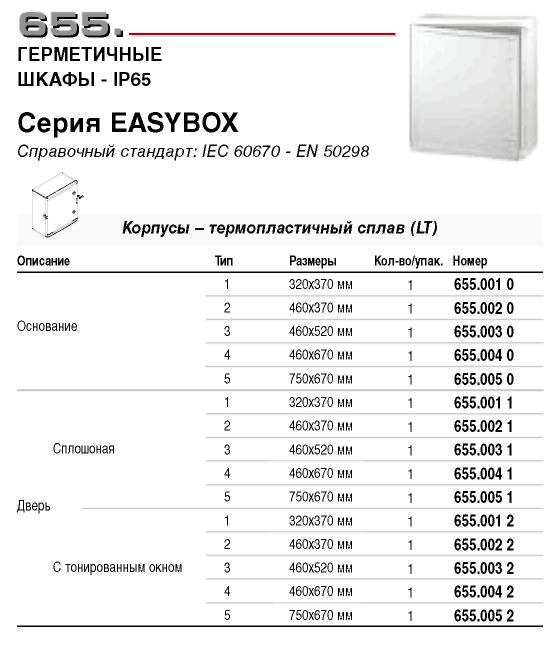 655.

ГЕРМЕТИЧНЫЕ ШКАФЫ - IP65

Серия EASYBOX

Справочный стандарт: IEC 60670 - EN 50298

Корпусы – термопластичный сплав (LT)

| Описание | | Тип | Размеры | Кол-во/упак. | Номер |
|---|---|---|---|---|---|
| Основание | | 1 | 320x370 мм | 1 | 655.001 0 |
| | | 2 | 460x370 мм | 1 | 655.002 0 |
| | | 3 | 460x520 мм | 1 | 655.003 0 |
| | | 4 | 460x670 мм | 1 | 655.004 0 |
| | | 5 | 750x670 мм | 1 | 655.005 0 |
| Дверь | Сплошоная | 1 | 320x370 мм | 1 | 655.001 1 |
| | | 2 | 460x370 мм | 1 | 655.002 1 |
| | | 3 | 460x520 мм | 1 | 655.003 1 |
| | | 4 | 460x670 мм | 1 | 655.004 1 |
| | | 5 | 750x670 мм | 1 | 655.005 1 |
| | С тонированным окном | 1 | 320x370 мм | 1 | 655.001 2 |
| | | 2 | 460x370 мм | 1 | 655.002 2 |
| | | 3 | 460x520 мм | 1 | 655.003 2 |
| | | 4 | 460x670 мм | 1 | 655.004 2 |
| | | 5 | 750x670 мм | 1 | 655.005 2 |